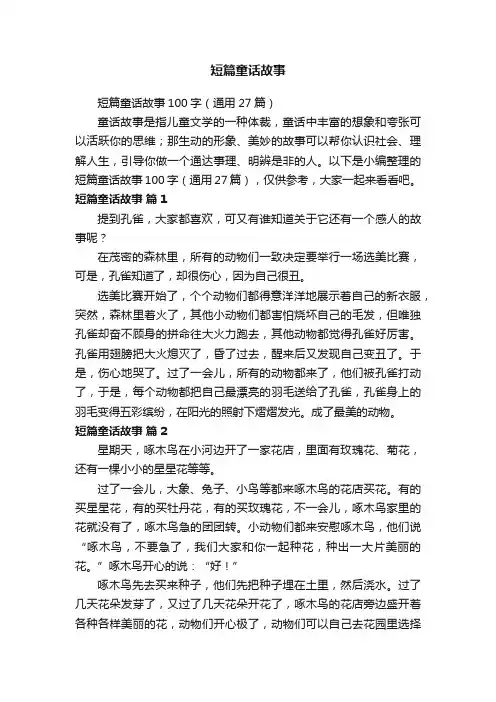 短篇童话故事

短篇童话故事100字（通用27篇）

童话故事是指儿童文学的一种体裁，童话中丰富的想象和夸张可以活跃你的思维；那生动的形象、美妙的故事可以帮你认识社会、理解人生，引导你做一个通达事理、明辨是非的人。以下是小编整理的短篇童话故事100字（通用27篇），仅供参考，大家一起来看看吧。

短篇童话故事 篇1

提到孔雀，大家都喜欢，可又有谁知道关于它还有一个感人的故事呢？

在茂密的森林里，所有的动物们一致决定要举行一场选美比赛，可是，孔雀知道了，却很伤心，因为自己很丑。

选美比赛开始了，个个动物们都得意洋洋地展示着自己的新衣服，突然，森林里着火了，其他小动物们都害怕烧坏自己的毛发，但唯独孔雀却奋不顾身的拼命往大火力跑去，其他动物都觉得孔雀好厉害。孔雀用翅膀把大火熄灭了，昏了过去，醒来后又发现自己变丑了。于是，伤心地哭了。过了一会儿，所有的动物都来了，他们被孔雀打动了，于是，每个动物都把自己最漂亮的羽毛送给了孔雀，孔雀身上的羽毛变得五彩缤纷，在阳光的照射下熠熠发光。成了最美的动物。

短篇童话故事 篇2

星期天，啄木鸟在小河边开了一家花店，里面有玫瑰花、菊花，还有一棵小小的星星花等等。

过了一会儿，大象、兔子、小鸟等都来啄木鸟的花店买花。有的买星星花，有的买牡丹花，有的买玫瑰花，不一会儿，啄木鸟家里的花就没有了，啄木鸟急的团团转。小动物们都来安慰啄木鸟，他们说“啄木鸟，不要急了，我们大家和你一起种花，种出一大片美丽的花。”啄木鸟开心的说：“好！”

啄木鸟先去买来种子，他们先把种子埋在土里，然后浇水。过了几天花朵发芽了，又过了几天花朵开花了，啄木鸟的花店旁边盛开着各种各样美丽的花，动物们开心极了，动物们可以自己去花园里选择